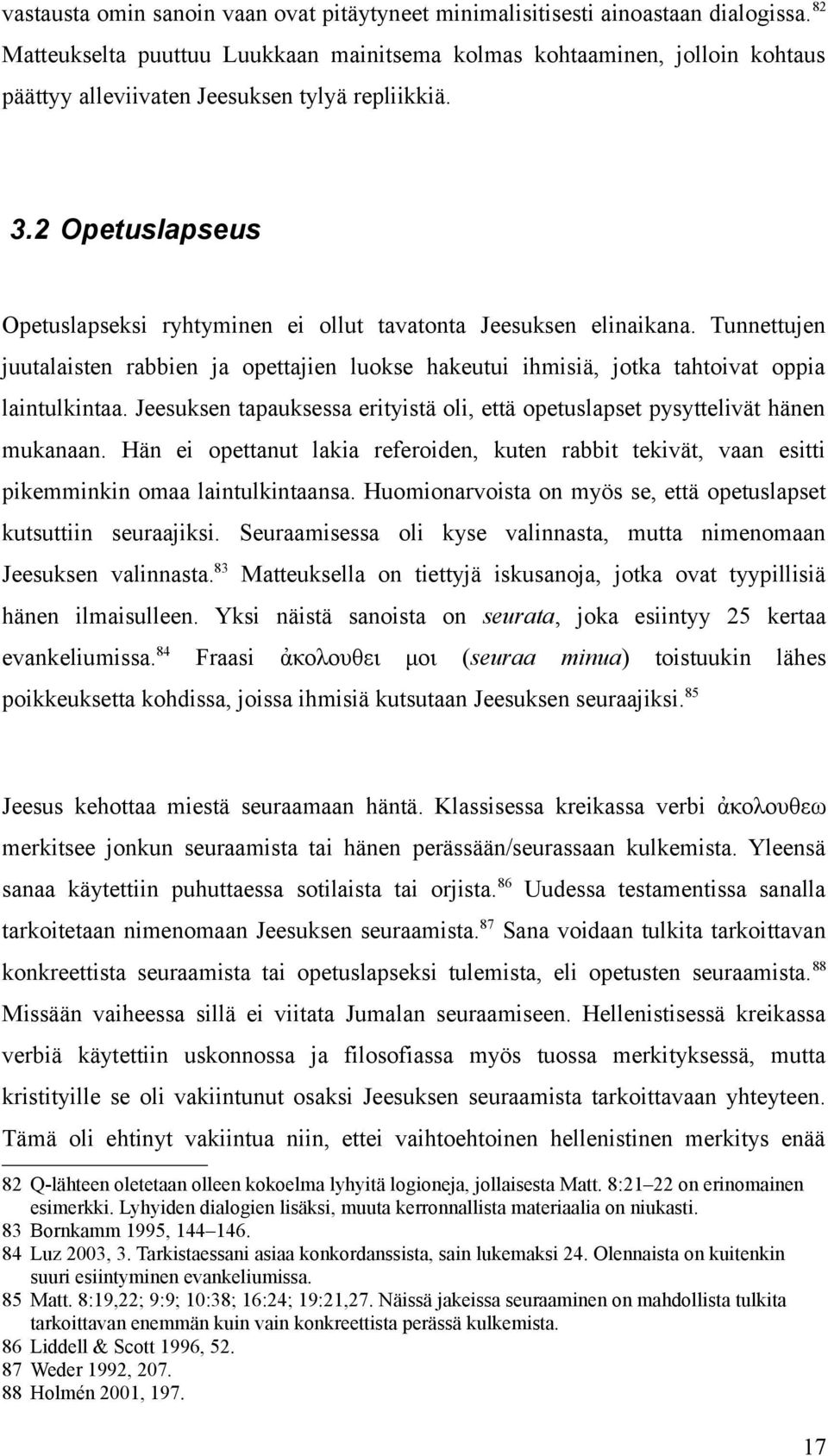 vastausta omin sanoin vaan ovat pitäytyneet minimalisitisesti ainoastaan dialogissa.$^{82}$ Matteukselta puuttuu Luukkaan mainitsema kolmas kohtaaminen, jolloin kohtaus päättyy alleviivaten Jeesuksen tylyä repliikkiä.

3.2 Opetuslapseus

Opetuslapseksi ryhtyminen ei ollut tavatonta Jeesuksen elinaikana. Tunnettujen juutalaisten rabbien ja opettajien luokse hakeutui ihmisiä, jotka tahtoivat oppia laintulkintaa. Jeesuksen tapauksessa erityistä oli, että opetuslapset pysyttelivät hänen mukanaan. Hän ei opettanut lakia referoiden, kuten rabbit tekivät, vaan esitti pikemminkin omaa laintulkintaansa. Huomionarvoista on myös se, että opetuslapset kutsuttiin seuraajiksi. Seuraamisessa oli kyse valinnasta, mutta nimenomaan Jeesuksen valinnasta.$^{83}$ Matteuksella on tiettyjä iskusanoja, jotka ovat tyypillisiä hänen ilmaisulleen. Yksi näistä sanoista on seurata, joka esiintyy 25 kertaa evankeliumissa.$^{84}$ Fraasi ἀκολουθει μοι (seuraa minua) toistuukin lähes poikkeuksetta kohdissa, joissa ihmisiä kutsutaan Jeesuksen seuraajiksi.$^{85}$

Jeesus kehottaa miestä seuraamaan häntä. Klassisessa kreikassa verbi ἀκολουθεω merkitsee jonkun seuraamista tai hänen perässään/seurassaan kulkemista. Yleensä sanaa käytettiin puhuttaessa sotilaista tai orjista.$^{86}$ Uudessa testamentissa sanalla tarkoitetaan nimenomaan Jeesuksen seuraamista.$^{87}$ Sana voidaan tulkita tarkoittavan konkreettista seuraamista tai opetuslapseksi tulemista, eli opetusten seuraamista.$^{88}$ Missään vaiheessa sillä ei viitata Jumalan seuraamiseen. Hellenistisessä kreikassa verbiä käytettiin uskonnossa ja filosofiassa myös tuossa merkityksessä, mutta kristityille se oli vakiintunut osaksi Jeesuksen seuraamista tarkoittavaan yhteyteen. Tämä oli ehtinyt vakiintua niin, ettei vaihtoehtoinen hellenistinen merkitys enää

82 Q-lähteen oletetaan olleen kokoelma lyhyitä logioneja, jollaisesta Matt. 8:21–22 on erinomainen esimerkki. Lyhyiden dialogien lisäksi, muuta kerronnallista materiaalia on niukasti.
83 Bornkamm 1995, 144–146.
84 Luz 2003, 3. Tarkistaessani asiaa konkordanssista, sain lukemaksi 24. Olennaista on kuitenkin suuri esiintyminen evankeliumissa.
85 Matt. 8:19,22; 9:9; 10:38; 16:24; 19:21,27. Näissä jakeissa seuraaminen on mahdollista tulkita tarkoittavan enemmän kuin vain konkreettista perässä kulkemista.
86 Liddell & Scott 1996, 52.
87 Weder 1992, 207.
88 Holmén 2001, 197.

17